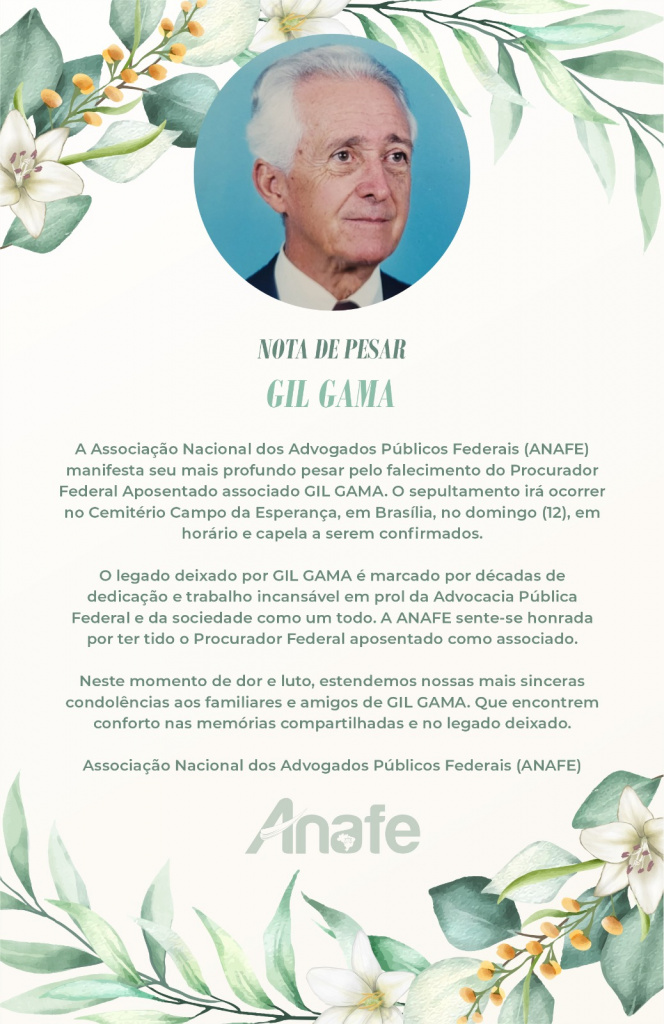 NOTA DE PESAR

GIL GAMA

A Associação Nacional dos Advogados Públicos Federais (ANAFE) manifesta seu mais profundo pesar pelo falecimento do Procurador Federal Aposentado associado GIL GAMA. O sepultamento irá ocorrer no Cemitério Campo da Esperança, em Brasília, no domingo (12), em horário e capela a serem confirmados.

O legado deixado por GIL GAMA é marcado por décadas de dedicação e trabalho incansável em prol da Advocacia Pública Federal e da sociedade como um todo. A ANAFE sente-se honrada por ter tido o Procurador Federal aposentado como associado.

Neste momento de dor e luto, estendemos nossas mais sinceras condolências aos familiares e amigos de GIL GAMA. Que encontrem conforto nas memórias compartilhadas e no legado deixado.

Associação Nacional dos Advogados Públicos Federais (ANAFE)

Anafe